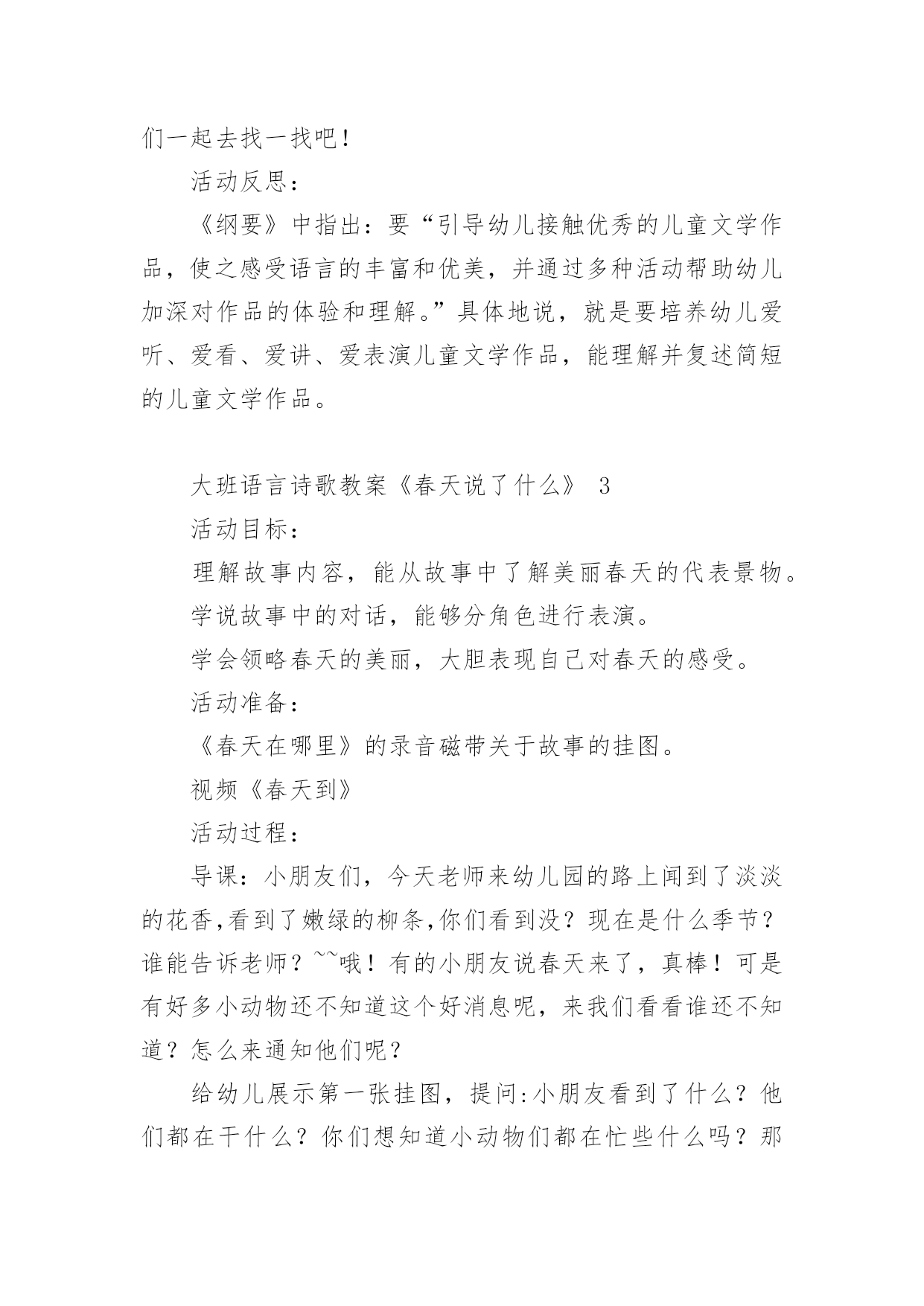 们一起去找一找吧！

活动反思：

《纲要》中指出：要“引导幼儿接触优秀的儿童文学作品，使之感受语言的丰富和优美，并通过多种活动帮助幼儿加深对作品的体验和理解。”具体地说，就是要培养幼儿爱听、爱看、爱讲、爱表演儿童文学作品，能理解并复述简短的儿童文学作品。

大班语言诗歌教案《春天说了什么》 3

活动目标：

理解故事内容，能从故事中了解美丽春天的代表景物。

学说故事中的对话，能够分角色进行表演。

学会领略春天的美丽，大胆表现自己对春天的感受。

活动准备：

《春天在哪里》的录音磁带关于故事的挂图。

视频《春天到》

活动过程：

导课：小朋友们，今天老师来幼儿园的路上闻到了淡淡的花香,看到了嫩绿的柳条,你们看到没？现在是什么季节？谁能告诉老师？~~哦！有的小朋友说春天来了，真棒！可是有好多小动物还不知道这个好消息呢，来我们看看谁还不知道？怎么来通知他们呢？

给幼儿展示第一张挂图，提问:小朋友看到了什么？他们都在干什么？你们想知道小动物们都在忙些什么吗？那